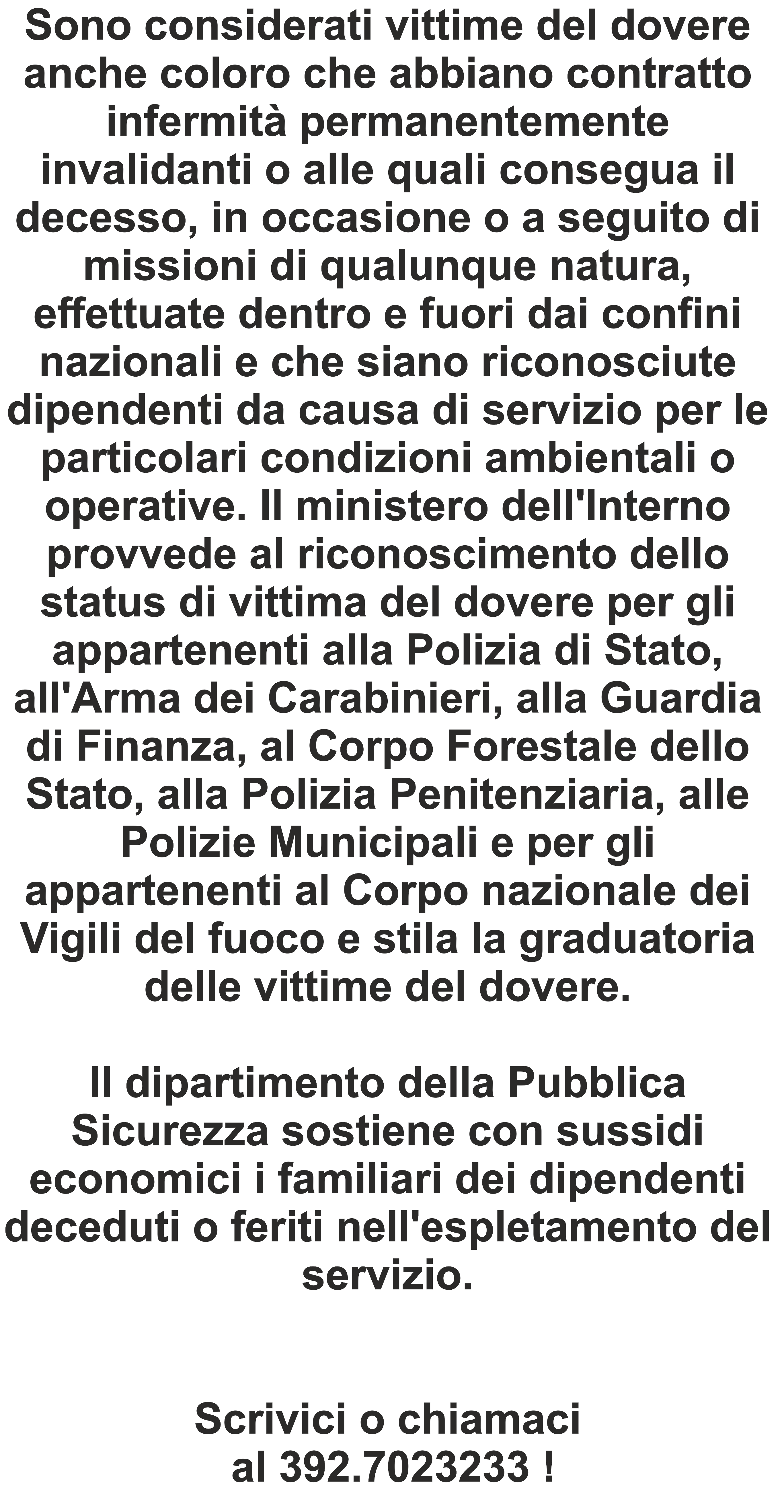 Sono considerati vittime del dovere anche coloro che abbiano contratto infermità permanentemente invalidanti o alle quali consegua il decesso, in occasione o a seguito di missioni di qualunque natura, effettuate dentro e fuori dai confini nazionali e che siano riconosciute dipendenti da causa di servizio per le particolari condizioni ambientali o operative. Il ministero dell'Interno provvede al riconoscimento dello status di vittima del dovere per gli appartenenti alla Polizia di Stato, all'Arma dei Carabinieri, alla Guardia di Finanza, al Corpo Forestale dello Stato, alla Polizia Penitenziaria, alle Polizie Municipali e per gli appartenenti al Corpo nazionale dei Vigili del fuoco e stila la graduatoria delle vittime del dovere.

Il dipartimento della Pubblica Sicurezza sostiene con sussidi economici i familiari dei dipendenti deceduti o feriti nell'espletamento del servizio.

Scrivici o chiamaci
al 392.7023233 !